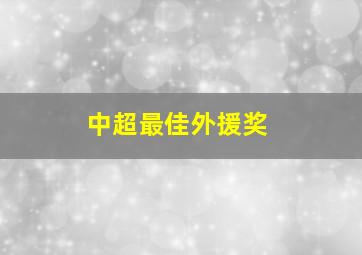 中超最佳外援奖